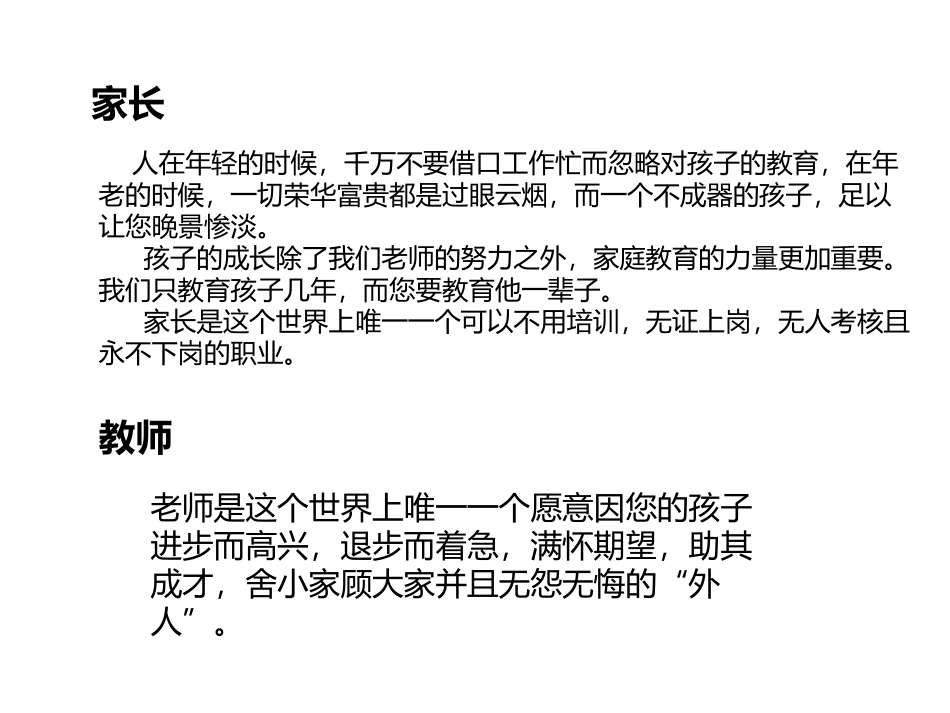 家长

人在年轻的时候，千万不要借口工作忙而忽略对孩子的教育，在年老的时候，一切荣华富贵都是过眼云烟，而一个不成器的孩子，足以让您晚景惨淡。

孩子的成长除了我们老师的努力之外，家庭教育的力量更加重要。我们只教育孩子几年，而您要教育他一辈子。

家长是这个世界上唯一一个可以不用培训，无证上岗，无人考核且永不下岗的职业。

教师

老师是这个世界上唯一一个愿意因您的孩子进步而高兴，退步而着急，满怀期望，助其成才，舍小家顾大家并且无怨无悔的“外人”。